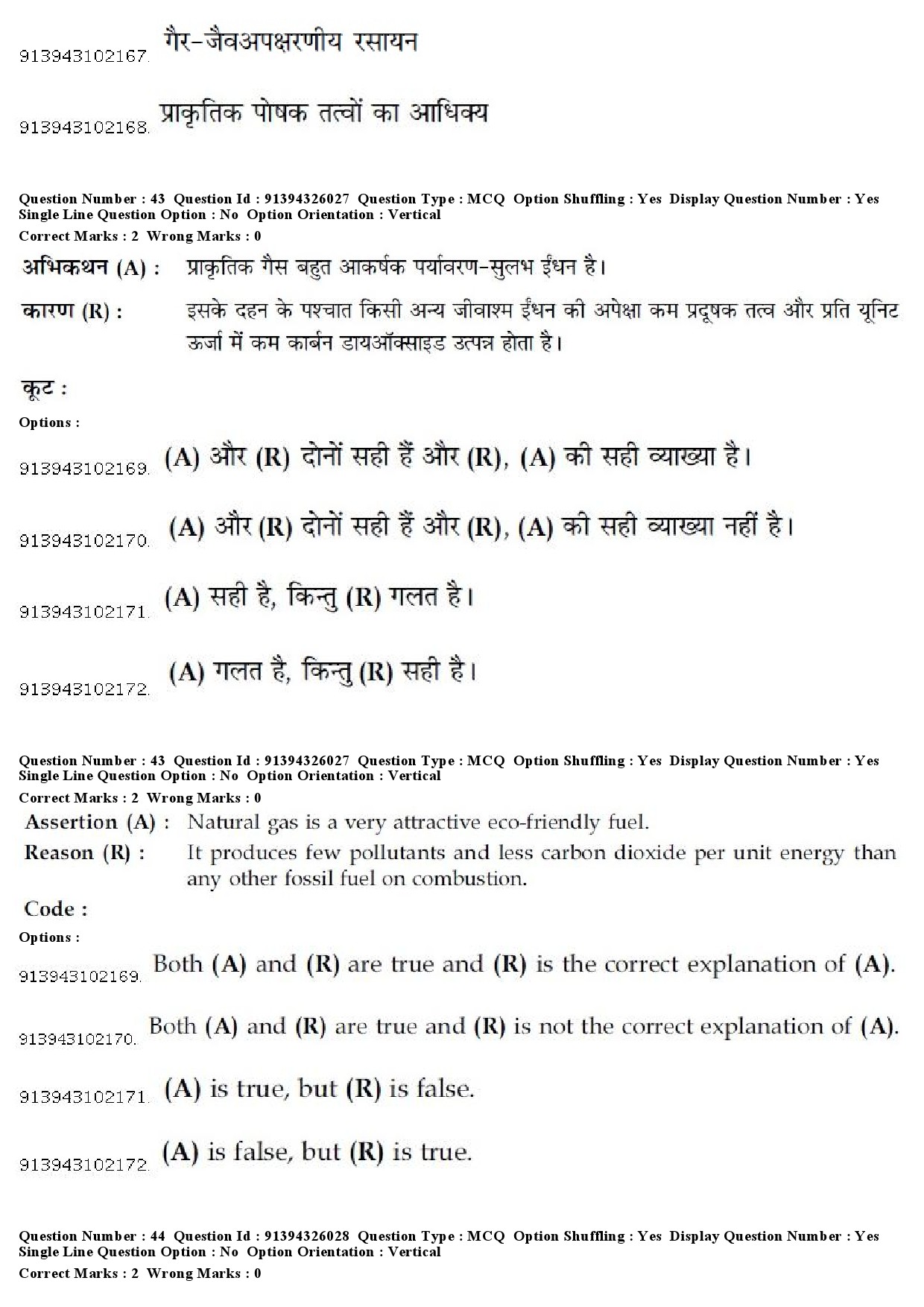 913943102167. गैर-जैवअपक्षरणीय रसायन

913943102168. प्राकृतिक पोषक तत्वों का आधिक्य

Question Number : 43 Question Id : 91394326027 Question Type : MCQ Option Shuffling : Yes Display Question Number : Yes Single Line Question Option : No Option Orientation : Vertical
Correct Marks : 2 Wrong Marks : 0

अभिकथन (A) : प्राकृतिक गैस बहुत आकर्षक पर्यावरण-सुलभ ईंधन है।
कारण (R) : इसके दहन के पश्चात किसी अन्य जीवाश्म ईंधन की अपेक्षा कम प्रदूषक तत्व और प्रति यूनिट ऊर्जा में कम कार्बन डायऑक्साइड उत्पन्न होता है।

कूट :
Options :

913943102169. (A) और (R) दोनों सही हैं और (R), (A) की सही व्याख्या है।

913943102170. (A) और (R) दोनों सही हैं और (R), (A) की सही व्याख्या नहीं है।

913943102171. (A) सही है, किन्तु (R) गलत है।

913943102172. (A) गलत है, किन्तु (R) सही है।

Question Number : 43 Question Id : 91394326027 Question Type : MCQ Option Shuffling : Yes Display Question Number : Yes Single Line Question Option : No Option Orientation : Vertical
Correct Marks : 2 Wrong Marks : 0

Assertion (A) : Natural gas is a very attractive eco-friendly fuel.
Reason (R) : It produces few pollutants and less carbon dioxide per unit energy than any other fossil fuel on combustion.

Code :
Options :

913943102169. Both (A) and (R) are true and (R) is the correct explanation of (A).

913943102170. Both (A) and (R) are true and (R) is not the correct explanation of (A).

913943102171. (A) is true, but (R) is false.

913943102172. (A) is false, but (R) is true.

Question Number : 44 Question Id : 91394326028 Question Type : MCQ Option Shuffling : Yes Display Question Number : Yes Single Line Question Option : No Option Orientation : Vertical
Correct Marks : 2 Wrong Marks : 0